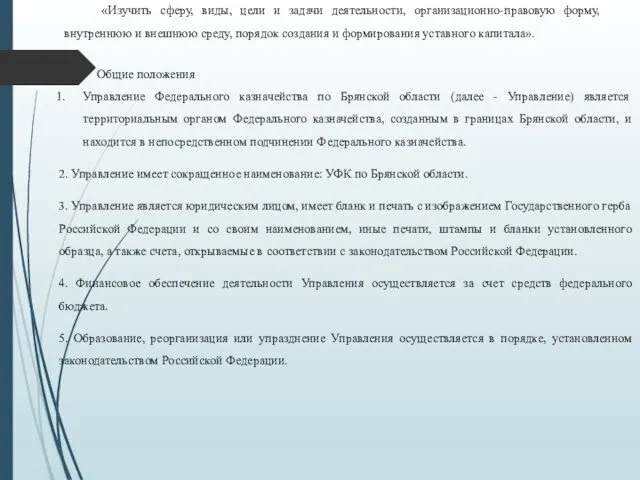 «Изучить сферу, виды, цели и задачи деятельности, организационно-правовую форму, внутреннюю и внешнюю среду, порядок создания и формирования уставного капитала».

Общие положения

1. Управление Федерального казначейства по Брянской области (далее - Управление) является территориальным органом Федерального казначейства, созданным в границах Брянской области, и находится в непосредственном подчинении Федерального казначейства.

2. Управление имеет сокращенное наименование: УФК по Брянской области.

3. Управление является юридическим лицом, имеет бланк и печать с изображением Государственного герба Российской Федерации и со своим наименованием, иные печати, штампы и бланки установленного образца, а также счета, открываемые в соответствии с законодательством Российской Федерации.

4. Финансовое обеспечение деятельности Управления осуществляется за счет средств федерального бюджета.

5. Образование, реорганизация или упразднение Управления осуществляется в порядке, установленном законодательством Российской Федерации.